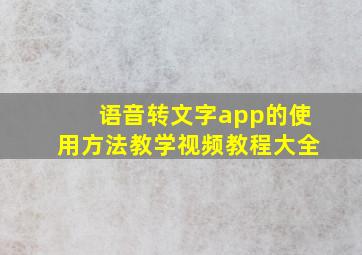 语音转文字app的使用方法教学视频教程大全